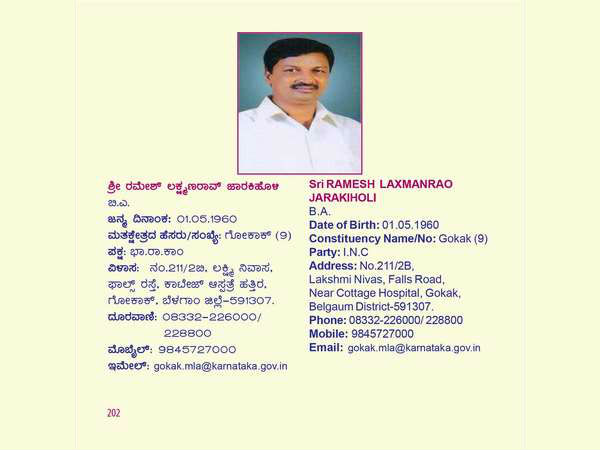 ಶ್ರೀ ರಮೇಶ್ ಲಕ್ಷ್ಮಣರಾವ್ ಜಾರಕಿಹೊಳಿ
ಬಿ.ಎ.
ಜನ್ಮ ದಿನಾಂಕ: 01.05.1960
ಮತಕ್ಷೇತ್ರದ ಹೆಸರು/ಸಂಖ್ಯೆ: ಗೋಕಾಕ್ (9)
ಪಕ್ಷ: ಭಾ.ರಾ.ಕಾಂ
ವಿಳಾಸ: ನಂ.211/2ಬಿ, ಲಕ್ಷ್ಮಿ ನಿವಾಸ, ಫಾಲ್ಸ್ ರಸ್ತೆ, ಕಾಟೇಜ್ ಆಸ್ಪತ್ರೆ ಹತ್ತಿರ, ಗೋಕಾಕ್, ಬೆಳಗಾಂ ಜಿಲ್ಲೆ-591307.
ದೂರವಾಣಿ: 08332-226000/ 228800
ಮೊಬೈಲ್: 9845727000
ಇಮೇಲ್: gokak.mla@karnataka.gov.in

Sri RAMESH LAXMANRAO JARAKIHOLI
B.A.
Date of Birth: 01.05.1960
Constituency Name/No: Gokak (9)
Party: I.N.C
Address: No.211/2B, Lakshmi Nivas, Falls Road, Near Cottage Hospital, Gokak, Belgaum District-591307.
Phone: 08332-226000/ 228800
Mobile: 9845727000
Email: gokak.mla@karnataka.gov.in

202